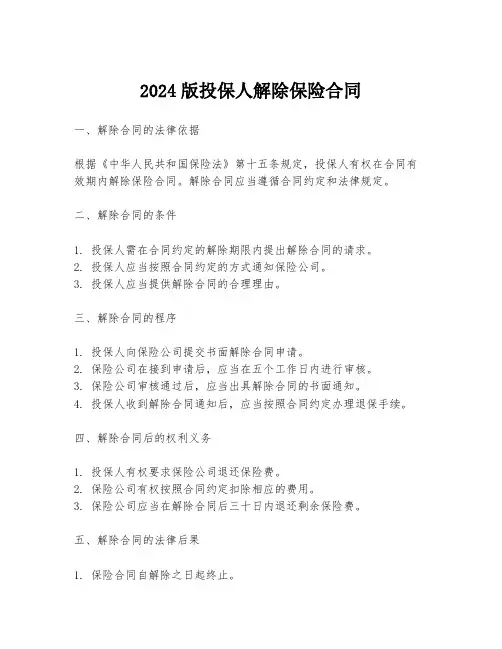 2024 版投保人解除保险合同

一、解除合同的法律依据

根据《中华人民共和国保险法》第十五条规定，投保人有权在合同有效期内解除保险合同。解除合同应当遵循合同约定和法律规定。

二、解除合同的条件

1. 投保人需在合同约定的解除期限内提出解除合同的请求。
2. 投保人应当按照合同约定的方式通知保险公司。
3. 投保人应当提供解除合同的合理理由。

三、解除合同的程序

1. 投保人向保险公司提交书面解除合同申请。
2. 保险公司在接到申请后，应当在五个工作日内进行审核。
3. 保险公司审核通过后，应当出具解除合同的书面通知。
4. 投保人收到解除合同通知后，应当按照合同约定办理退保手续。

四、解除合同后的权利义务

1. 投保人有权要求保险公司退还保险费。
2. 保险公司有权按照合同约定扣除相应的费用。
3. 保险公司应当在解除合同后三十日内退还剩余保险费。

五、解除合同的法律后果

1. 保险合同自解除之日起终止。